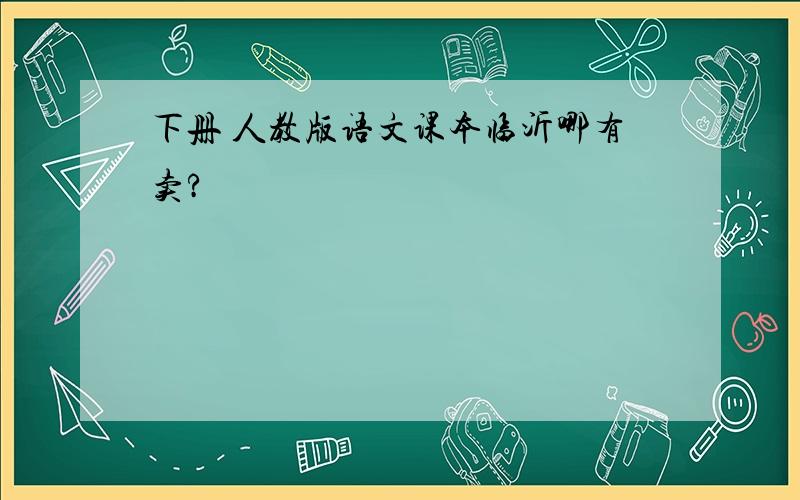 下册 人教版语文课本临沂哪有卖?